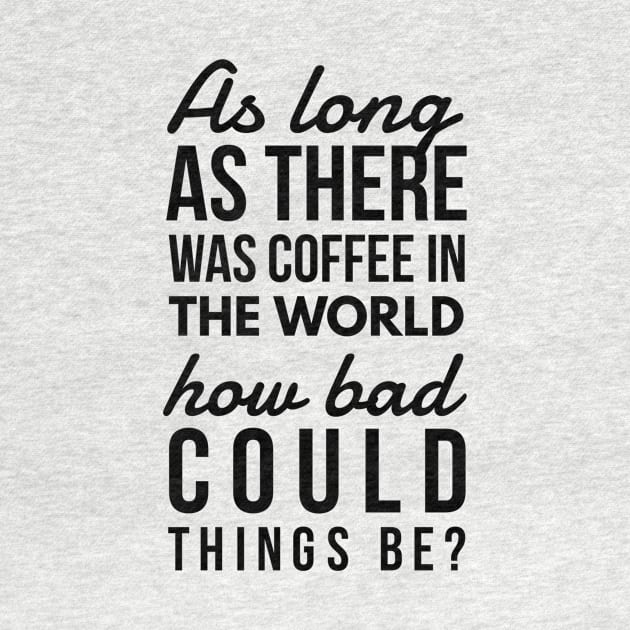 As long
AS THERE
WAS COFFEE IN
THE WORLD
how bad
COULD
THINGS BE?